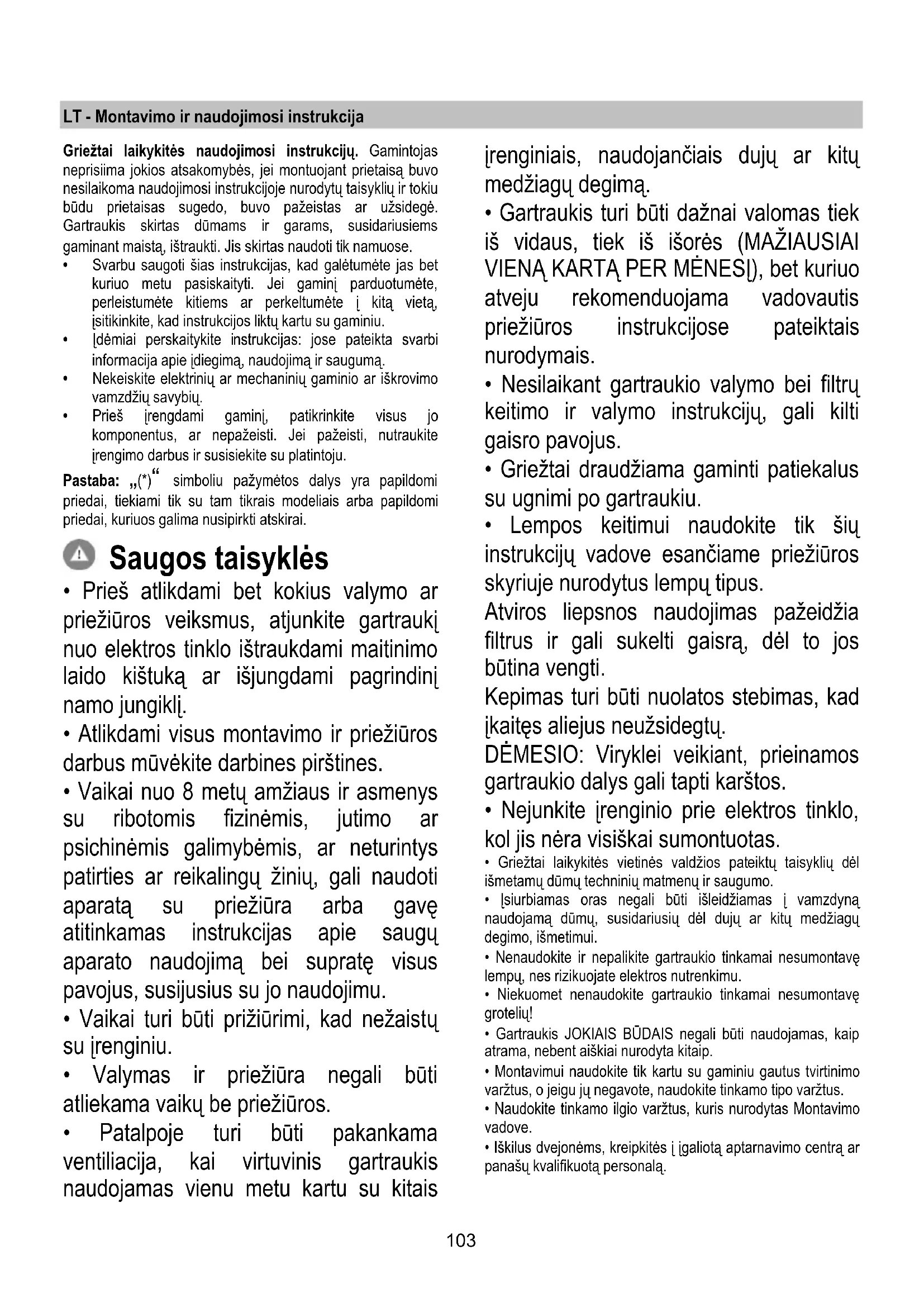 LT - Montavimo ir naudojimosi instrukcija

Griežtai laikykitės naudojimosi instrukcijų. Gamintojas neprisiima jokios atsakomybės, jei montuojant prietaisą buvo nesilaikoma naudojimosi instrukcijoje nurodytų taisyklių ir tokiu būdu prietaisas sugedo, buvo pažeistas ar užsidegė. Gartraukis skirtas dūmams ir garams, susidariusiems gaminant maistą, ištraukti. Jis skirtas naudoti tik namuose.

• Svarbu saugoti šias instrukcijas, kad galėtumėte jas bet kuriuo metu pasiskaityti. Jei gaminį parduotumėte, perleistumėte kitiems ar perkeltumėte į kitą vietą, įsitikinkite, kad instrukcijos liktų kartu su gaminiu.
• Įdėmiai perskaitykite instrukcijas: jose pateikta svarbi informacija apie įdiegimą, naudojimą ir saugumą.
• Nekeiskite elektrinių ar mechaninių gaminio ar iškrovimo vamzdžių savybių.
• Prieš įrengdami gaminį, patikrinkite visus jo komponentus, ar nepažeisti. Jei pažeisti, nutraukite įrengimo darbus ir susisiekite su platintoju.

Pastaba: „(*)“ simboliu pažymėtos dalys yra papildomi priedai, tiekiami tik su tam tikrais modeliais arba papildomi priedai, kuriuos galima nusipirkti atskirai.

Saugos taisyklės

• Prieš atlikdami bet kokius valymo ar priežiūros veiksmus, atjunkite gartraukį nuo elektros tinklo ištraukdami maitinimo laido kištuką ar išjungdami pagrindinį namo jungiklį.
• Atlikdami visus montavimo ir priežiūros darbus mūvėkite darbines pirštines.
• Vaikai nuo 8 metų amžiaus ir asmenys su ribotomis fizinėmis, jutimo ar psichinėmis galimybėmis, ar neturintys patirties ar reikalingų žinių, gali naudoti aparatą su priežiūra arba gavę atitinkamas instrukcijas apie saugų aparato naudojimą bei supratę visus pavojus, susijusius su jo naudojimu.
• Vaikai turi būti prižiūrimi, kad nežaistų su įrenginiu.
• Valymas ir priežiūra negali būti atliekama vaikų be priežiūros.
• Patalpoje turi būti pakankama ventiliacija, kai virtuvinis gartraukis naudojamas vienu metu kartu su kitais įrenginiais, naudojančiais dujų ar kitų medžiagų degimą.
• Gartraukis turi būti dažnai valomas tiek iš vidaus, tiek iš išorės (MAŽIAUSIAI VIENĄ KARTĄ PER MĖNESĮ), bet kuriuo atveju rekomenduojama vadovautis priežiūros instrukcijose pateiktais nurodymais.
• Nesilaikant gartraukio valymo bei filtrų keitimo ir valymo instrukcijų, gali kilti gaisro pavojus.
• Griežtai draudžiama gaminti patiekalus su ugnimi po gartraukiu.
• Lempos keitimui naudokite tik šių instrukcijų vadove esančiame priežiūros skyriuje nurodytus lempų tipus.
Atviros liepsnos naudojimas pažeidžia filtrus ir gali sukelti gaisrą, dėl to jos būtina vengti.
Kepimas turi būti nuolatos stebimas, kad įkaitęs aliejus neužsidegtų.
DĖMESIO: Viryklei veikiant, prieinamos gartraukio dalys gali tapti karštos.
• Nejunkite įrenginio prie elektros tinklo, kol jis nėra visiškai sumontuotas.
• Griežtai laikykitės vietinės valdžios pateiktų taisyklių dėl išmetamų dūmų techninių matmenų ir saugumo.
• Įsiurbiamas oras negali būti išleidžiamas į vamzdyną naudojamą dūmų, susidariusių dėl dujų ar kitų medžiagų degimo, išmetimui.
• Nenaudokite ir nepalikite gartraukio tinkamai nesumontavę lempų, nes rizikuojate elektros nutrenkimu.
• Niekuomet nenaudokite gartraukio tinkamai nesumontavę grotelių!
• Gartraukis JOKIAIS BŪDAIS negali būti naudojamas, kaip atrama, nebent aiškiai nurodyta kitaip.
• Montavimui naudokite tik kartu su gaminiu gautus tvirtinimo varžtus, o jeigu jų negavote, naudokite tinkamo tipo varžtus.
• Naudokite tinkamo ilgio varžtus, kuris nurodytas Montavimo vadove.
• Iškilus dvejonėms, kreipkitės į įgaliotą aptarnavimo centrą ar panašų kvalifikuotą personalą.

103